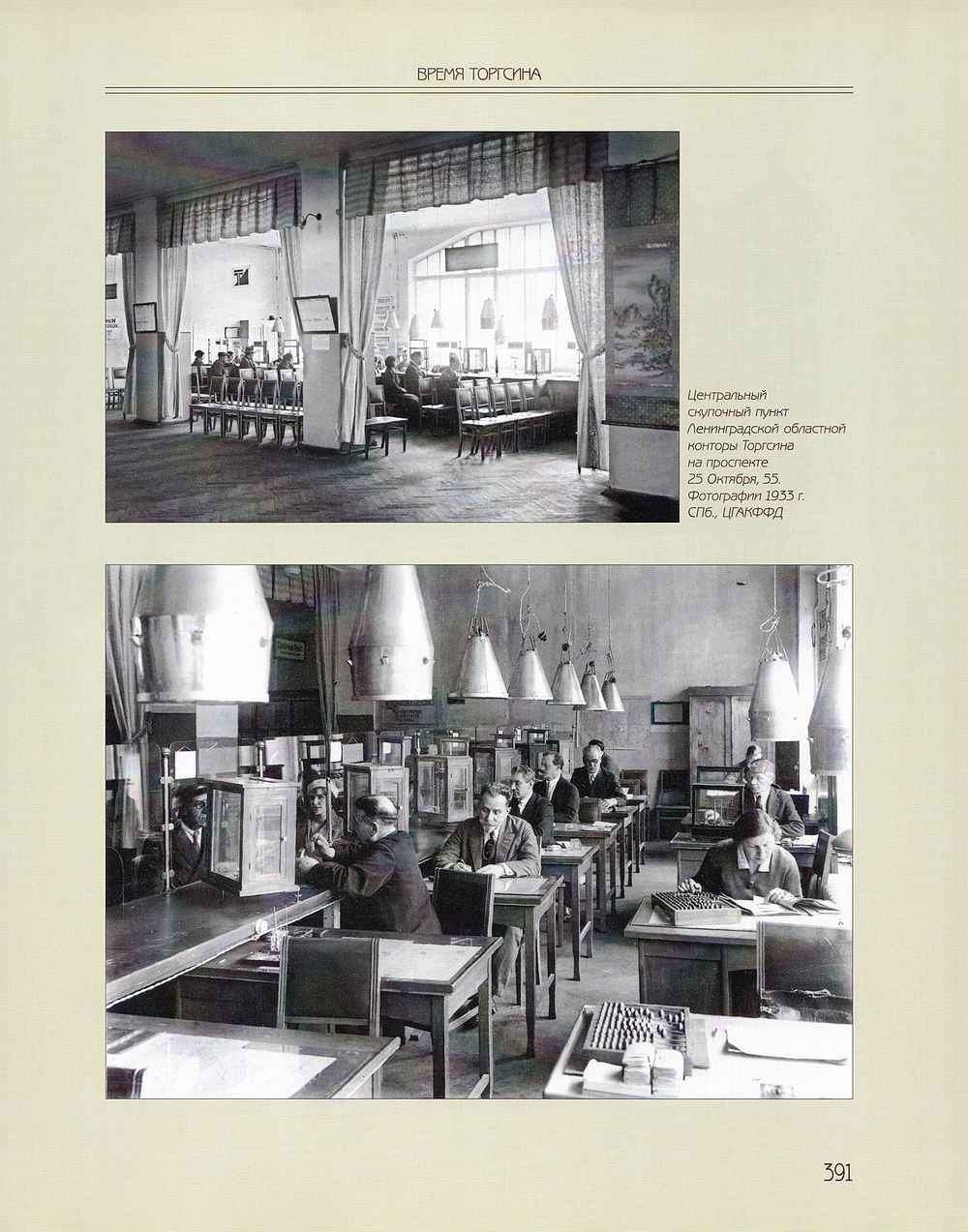 ВРЕМЯ ТОРГСИНА

Центральный скупочный пункт Ленинградской областной конторы Торгсина на проспекте 25 Октября, 55. Фотографии 1933 г. СПб., ЦГАКФФД

391